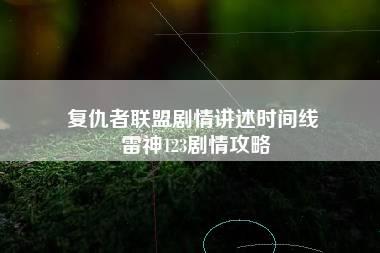 复仇者联盟剧情讲述时间线
雷神123剧情攻略